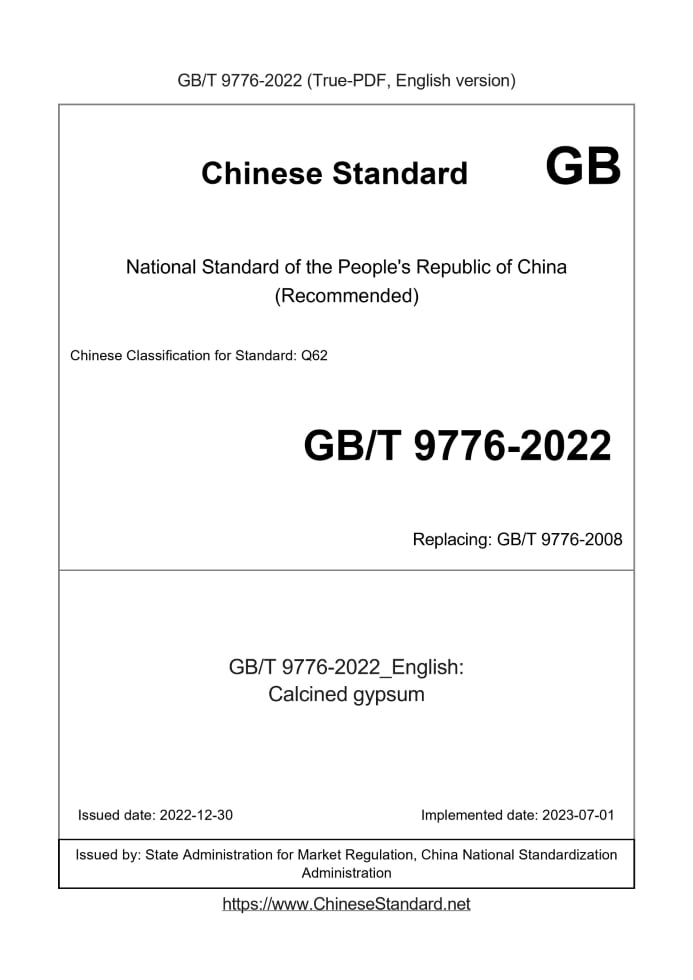 GB/T 9776-2022 (True-PDF, English version)

Chinese Standard GB

National Standard of the People's Republic of China
(Recommended)

Chinese Classification for Standard: Q62

GB/T 9776-2022

Replacing: GB/T 9776-2008

GB/T 9776-2022_English:
Calcined gypsum

Issued date: 2022-12-30

Implemented date: 2023-07-01

Issued by: State Administration for Market Regulation, China National Standardization Administration

https://www.ChineseStandard.net